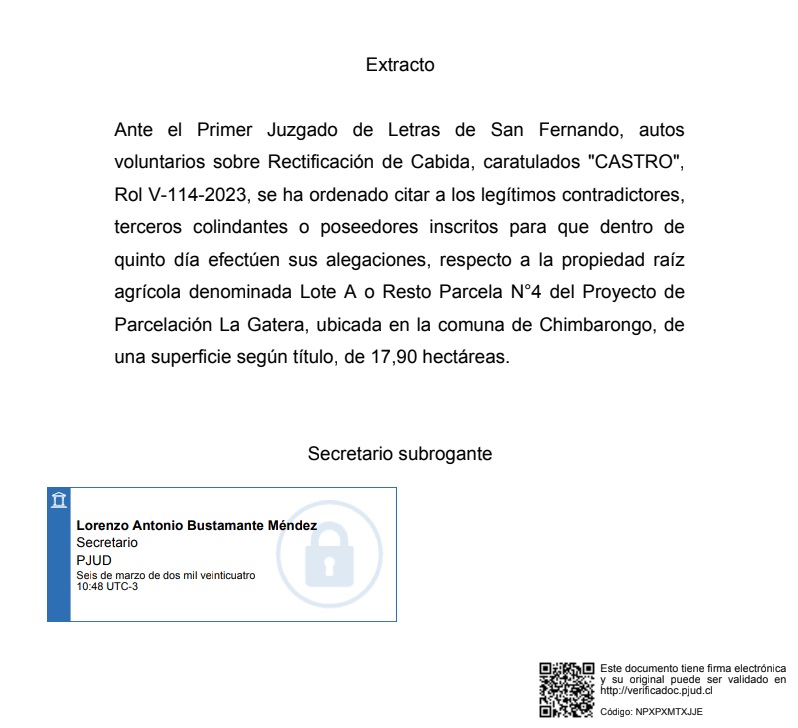 Extracto

Ante el Primer Juzgado de Letras de San Fernando, autos voluntarios sobre Rectificación de Cabida, caratulados "CASTRO", Rol V-114-2023, se ha ordenado citar a los legítimos contradictores, terceros colindantes o poseedores inscritos para que dentro de quinto día efectúen sus alegaciones, respecto a la propiedad raíz agrícola denominada Lote A o Resto Parcela N°4 del Proyecto de Parcelación La Gatera, ubicada en la comuna de Chimbarongo, de una superficie según título, de 17,90 hectáreas.

Secretario subrogante

Lorenzo Antonio Bustamante Méndez
Secretario
PJUD
Seis de marzo de dos mil veinticuatro
10:48 UTC-3

Este documento tiene firma electrónica y su original puede ser validado en http://verificadoc.pjud.cl

Código: NPXPXMTXJJE